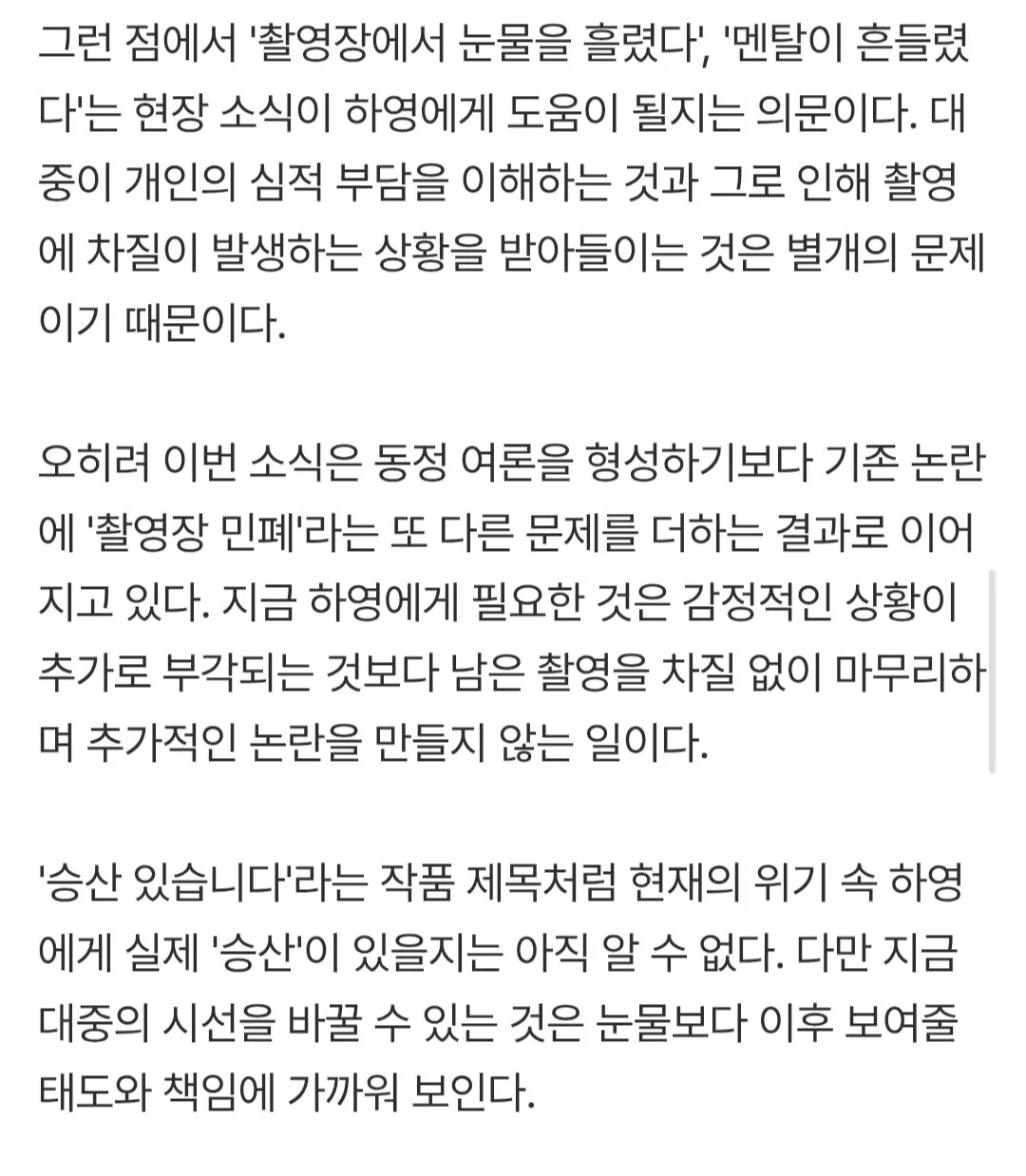 그런 점에서 '촬영장에서 눈물을 흘렸다', '멘탈이 흔들렸다'는 현장 소식이 하영에게 도움이 될지는 의문이다. 대중이 개인의 심적 부담을 이해하는 것과 그로 인해 촬영에 차질이 발생하는 상황을 받아들이는 것은 별개의 문제이기 때문이다.

오히려 이번 소식은 동정 여론을 형성하기보다 기존 논란에 '촬영장 민폐'라는 또 다른 문제를 더하는 결과로 이어지고 있다. 지금 하영에게 필요한 것은 감정적인 상황이 추가로 부각되는 것보다 남은 촬영을 차질 없이 마무리하며 추가적인 논란을 만들지 않는 일이다.

'승산 있습니다'라는 작품 제목처럼 현재의 위기 속 하영에게 실제 '승산'이 있을지는 아직 알 수 없다. 다만 지금 대중의 시선을 바꿀 수 있는 것은 눈물보다 이후 보여줄 태도와 책임에 가까워 보인다.